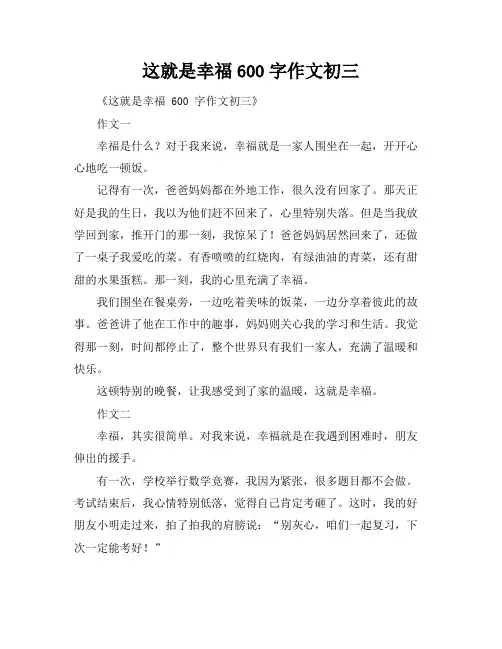 这就是幸福 600 字作文初三

《这就是幸福 600 字作文初三》

作文一

幸福是什么？对于我来说，幸福就是一家人围坐在一起，开开心心地吃一顿饭。

记得有一次，爸爸妈妈都在外地工作，很久没有回家了。那天正好是我的生日，我以为他们赶不回来了，心里特别失落。但是当我放学回到家，推开门的那一刻，我惊呆了！爸爸妈妈居然回来了，还做了一桌子我爱吃的菜。有香喷喷的红烧肉，有绿油油的青菜，还有甜甜的水果蛋糕。那一刻，我的心里充满了幸福。

我们围坐在餐桌旁，一边吃着美味的饭菜，一边分享着彼此的故事。爸爸讲了他在工作中的趣事，妈妈则关心我的学习和生活。我觉得那一刻，时间都停止了，整个世界只有我们一家人，充满了温暖和快乐。

这顿特别的晚餐，让我感受到了家的温暖，这就是幸福。

作文二

幸福，其实很简单。对我来说，幸福就是在我遇到困难时，朋友伸出的援手。

有一次，学校举行数学竞赛，我因为紧张，很多题目都不会做。考试结束后，我心情特别低落，觉得自己肯定考砸了。这时，我的好朋友小明走过来，拍了拍我的肩膀说：“别灰心，咱们一起复习，下次一定能考好！”